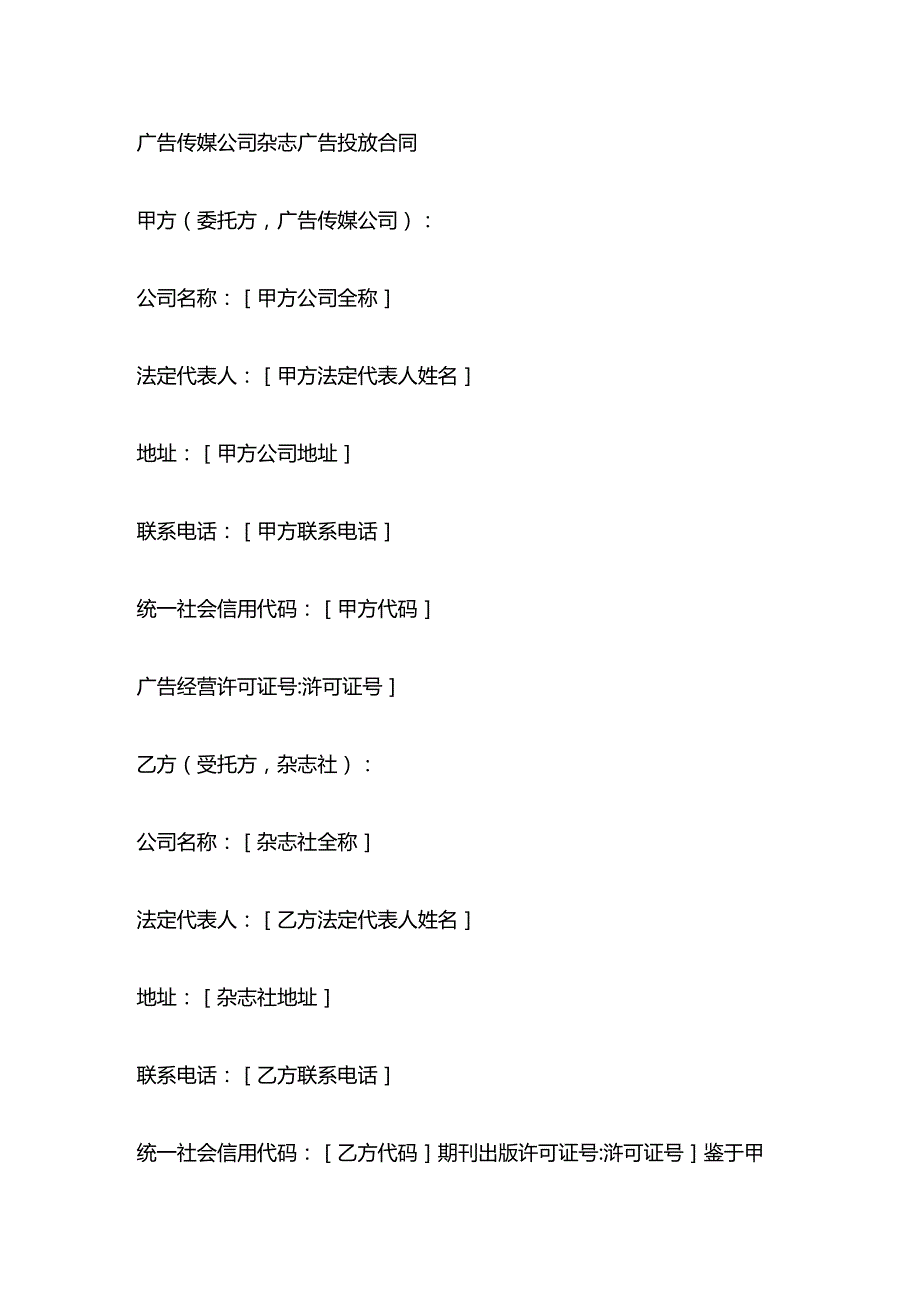 广告传媒公司杂志广告投放合同

甲方（委托方，广告传媒公司）：

公司名称：［甲方公司全称］

法定代表人：［甲方法定代表人姓名］

地址：［甲方公司地址］

联系电话：［甲方联系电话］

统一社会信用代码：［甲方代码］

广告经营许可证号:浒可证号］

乙方（受托方，杂志社）：

公司名称：［杂志社全称］

法定代表人：［乙方法定代表人姓名］

地址：［杂志社地址］

联系电话：［乙方联系电话］

统一社会信用代码：［乙方代码］期刊出版许可证号:浒可证号］鉴于甲